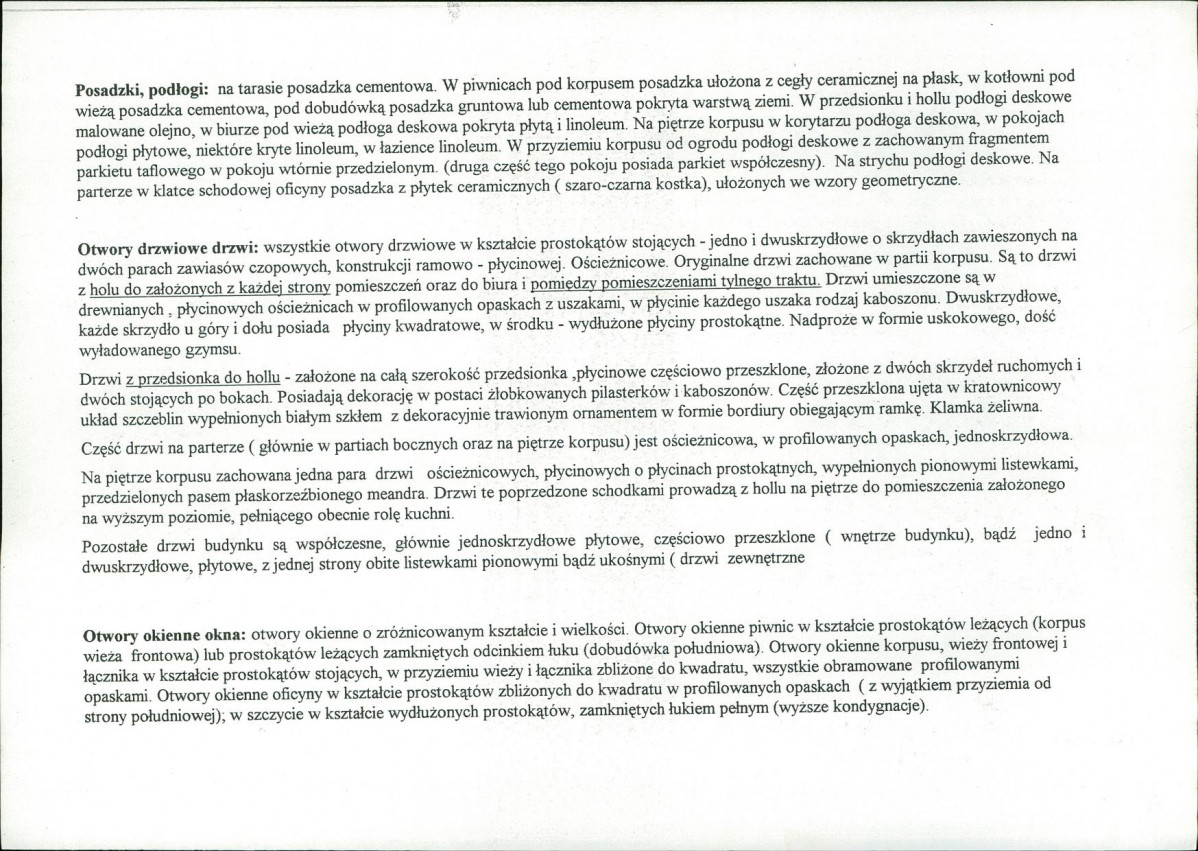 Posadzki, podłogi: na tarasie posadzka cementowa. W piwnicach pod korpusem posadzka ułożona z cegły ceramicznej na płask, w kotłowni pod wieżą posadzka cementowa, pod dobudówką posadzka gruntowa lub cementowa pokryta warstwą ziemi. W przedsionku i hollu podłogi deskowe malowane olejno, w biurze pod wieżą podłoga deskowa pokryta płytą i linoleum. Na piętrze korpusu w korytarzu podłoga deskowa, w pokojach podłogi płytowe, niektóre kryte linoleum, w łazience linoleum. W przyziemiu korpusu od ogrodu podłogi deskowe z zachowanym fragmentem parkietu taflowego w pokoju wtórnie przedzielonym. (druga część tego pokoju posiada parkiet współczesny). Na strychu podłogi deskowe. Na parterze w klatce schodowej oficyny posadzka z płytek ceramicznych ( szaro-czarna kostka), ułożonych we wzory geometryczne.

Otwory drzwiowe drzwi: wszystkie otwory drzwiowe w kształcie prostokątów stojących - jedno i dwuskrzydłowe o skrzydłach zawieszonych na dwóch parach zawiasów czopowych, konstrukcji ramowo - płycinowej. Ościeżnicowe. Oryginalne drzwi zachowane w partii korpusu. Są to drzwi z holu do założonych z każdej strony pomieszczeń oraz do biura i pomiędzy pomieszczeniami tylnego traktu. Drzwi umieszczone są w drewnianych , płycinowych ościeżnicach w profilowanych opaskach z uszakami, w płycinie każdego uszaka rodzaj kaboszonu. Dwuskrzydłowe, każde skrzydło u góry i dołu posiada płyciny kwadratowe, w środku - wydłużone płyciny prostokątne. Nadproże w formie uskokowego, dość wyładowanego gzymsu.

Drzwi z przedsionka do hollu - założone na całą szerokość przedsionka ,płycinowe częściowo przeszklone, złożone z dwóch skrzydeł ruchomych i dwóch stojących po bokach. Posiadają dekorację w postaci żłobkowanych pilasterków i kaboszonów. Część przeszklona ujęta w kratownicowy układ szczeblin wypełnionych białym szkłem z dekoracyjnie trawionym ornamentem w formie bordiury obiegającym ramkę. Klamka żeliwna.

Część drzwi na parterze ( głównie w partiach bocznych oraz na piętrze korpusu) jest ościeżnicowa, w profilowanych opaskach, jednoskrzydłowa.

Na piętrze korpusu zachowana jedna para drzwi ościeżnicowych, płycinowych o płycinach prostokątnych, wypełnionych pionowymi listewkami, przedzielonych pasem płaskorzeźbionego meandra. Drzwi te poprzedzone schodkami prowadzą z hollu na piętrze do pomieszczenia założonego na wyższym poziomie, pełniącego obecnie rolę kuchni.

Pozostałe drzwi budynku są współczesne, głównie jednoskrzydłowe płytowe, częściowo przeszklone ( wnętrze budynku), bądź jedno i dwuskrzydłowe, płytowe, z jednej strony obite listewkami pionowymi bądź ukośnymi ( drzwi zewnętrzne

Otwory okienne okna: otwory okienne o zróżnicowanym kształcie i wielkości. Otwory okienne piwnic w kształcie prostokątów leżących (korpus wieża frontowa) lub prostokątów leżących zamkniętych odcinkiem łuku (dobudówka południowa). Otwory okienne korpusu, wieży frontowej i łącznika w kształcie prostokątów stojących, w przyziemiu wieży i łącznika zbliżone do kwadratu, wszystkie obramowane profilowanymi opaskami. Otwory okienne oficyny w kształcie prostokątów zbliżonych do kwadratu w profilowanych opaskach ( z wyjątkiem przyziemia od strony południowej); w szczycie w kształcie wydłużonych prostokątów, zamkniętych łukiem pełnym (wyższe kondygnacje).